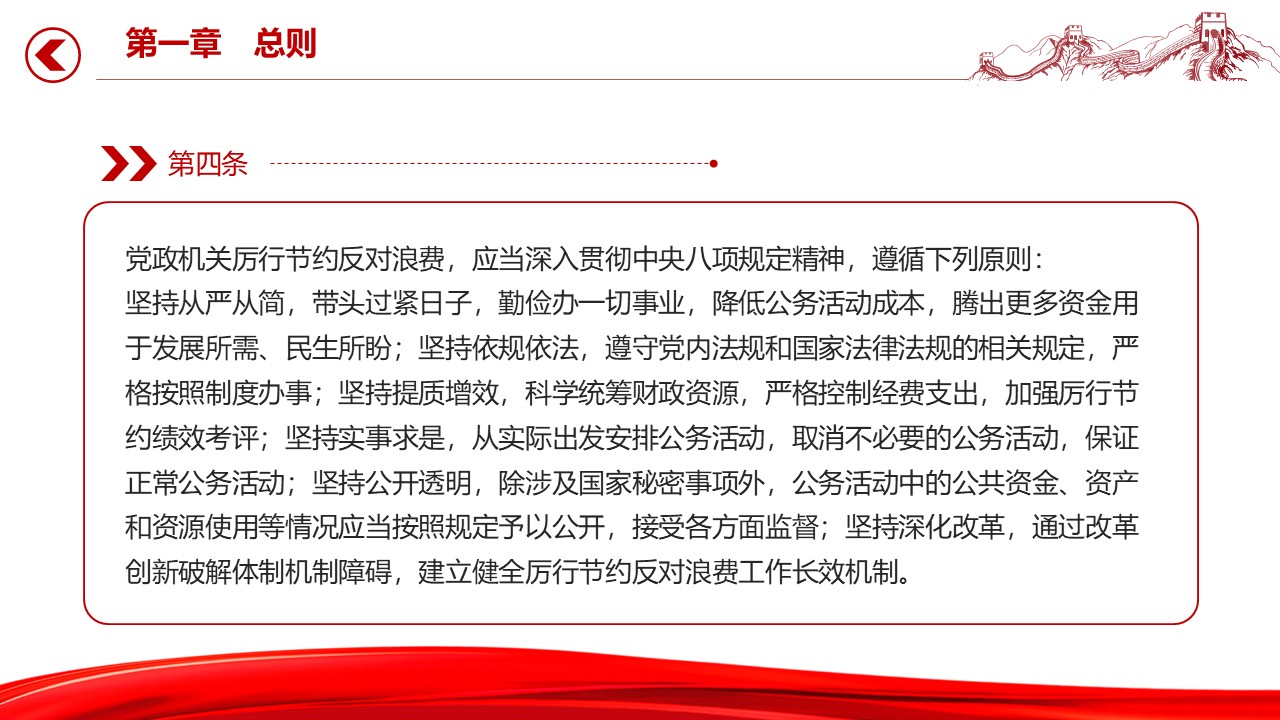 第一章　总则

第四条

党政机关厉行节约反对浪费，应当深入贯彻中央八项规定精神，遵循下列原则：
坚持从严从简，带头过紧日子，勤俭办一切事业，降低公务活动成本，腾出更多资金用于发展所需、民生所盼；坚持依规依法，遵守党内法规和国家法律法规的相关规定，严格按照制度办事；坚持提质增效，科学统筹财政资源，严格控制经费支出，加强厉行节约绩效考评；坚持实事求是，从实际出发安排公务活动，取消不必要的公务活动，保证正常公务活动；坚持公开透明，除涉及国家秘密事项外，公务活动中的公共资金、资产和资源使用等情况应当按照规定予以公开，接受各方面监督；坚持深化改革，通过改革创新破解体制机制障碍，建立健全厉行节约反对浪费工作长效机制。